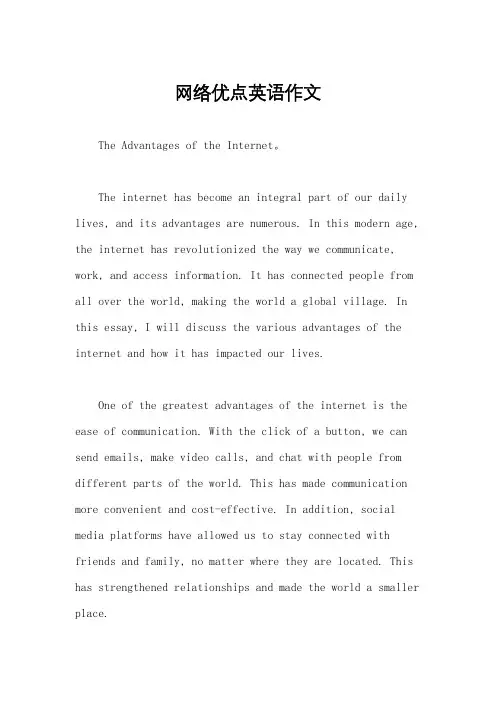 网络优点英语作文

The Advantages of the Internet。

The internet has become an integral part of our daily lives, and its advantages are numerous. In this modern age, the internet has revolutionized the way we communicate, work, and access information. It has connected people from all over the world, making the world a global village. In this essay, I will discuss the various advantages of the internet and how it has impacted our lives.

One of the greatest advantages of the internet is the ease of communication. With the click of a button, we can send emails, make video calls, and chat with people from different parts of the world. This has made communication more convenient and cost-effective. In addition, social media platforms have allowed us to stay connected with friends and family, no matter where they are located. This has strengthened relationships and made the world a smaller place.